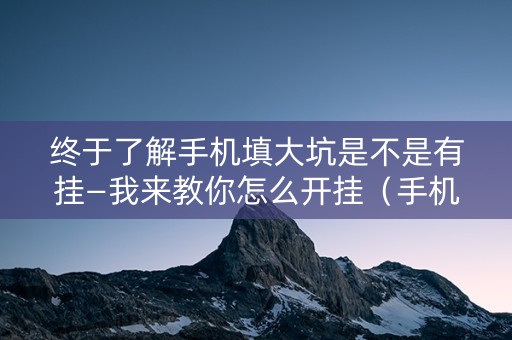 终于了解手机填大坑是不是有挂–我来教你怎么开挂（手机